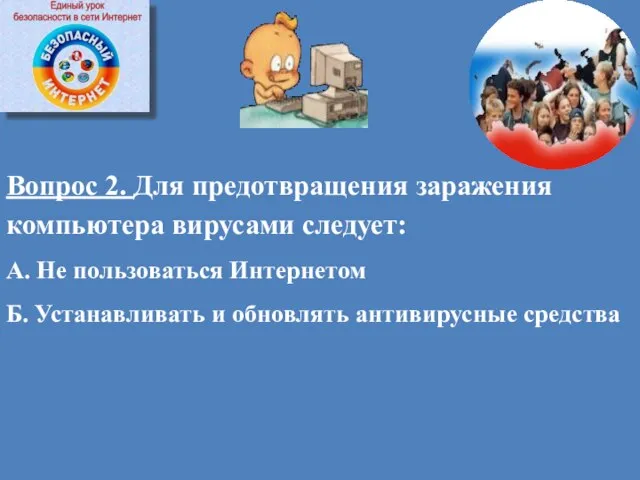 Единый урок
безопасности в сети Интернет

БЕЗОПАСНЫЙ ИНТЕРНЕТ

Вопрос 2. Для предотвращения заражения компьютера вирусами следует:

А. Не пользоваться Интернетом

Б. Устанавливать и обновлять антивирусные средства